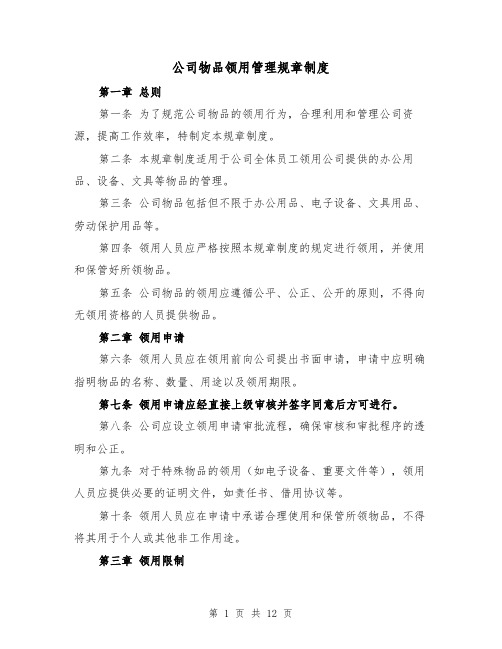 公司物品领用管理规章制度

第一章 总则

第一条 为了规范公司物品的领用行为，合理利用和管理公司资源，提高工作效率，特制定本规章制度。

第二条 本规章制度适用于公司全体员工领用公司提供的办公用品、设备、文具等物品的管理。

第三条 公司物品包括但不限于办公用品、电子设备、文具用品、劳动保护用品等。

第四条 领用人员应严格按照本规章制度的规定进行领用，并使用和保管好所领物品。

第五条 公司物品的领用应遵循公平、公正、公开的原则，不得向无领用资格的人员提供物品。

第二章 领用申请

第六条 领用人员应在领用前向公司提出书面申请，申请中应明确指明物品的名称、数量、用途以及领用期限。

第七条 领用申请应经直接上级审核并签字同意后方可进行。

第八条 公司应设立领用申请审批流程，确保审核和审批程序的透明和公正。

第九条 对于特殊物品的领用（如电子设备、重要文件等），领用人员应提供必要的证明文件，如责任书、借用协议等。

第十条 领用人员应在申请中承诺合理使用和保管所领物品，不得将其用于个人或其他非工作用途。

第三章 领用限制

第 1 页 共 12 页